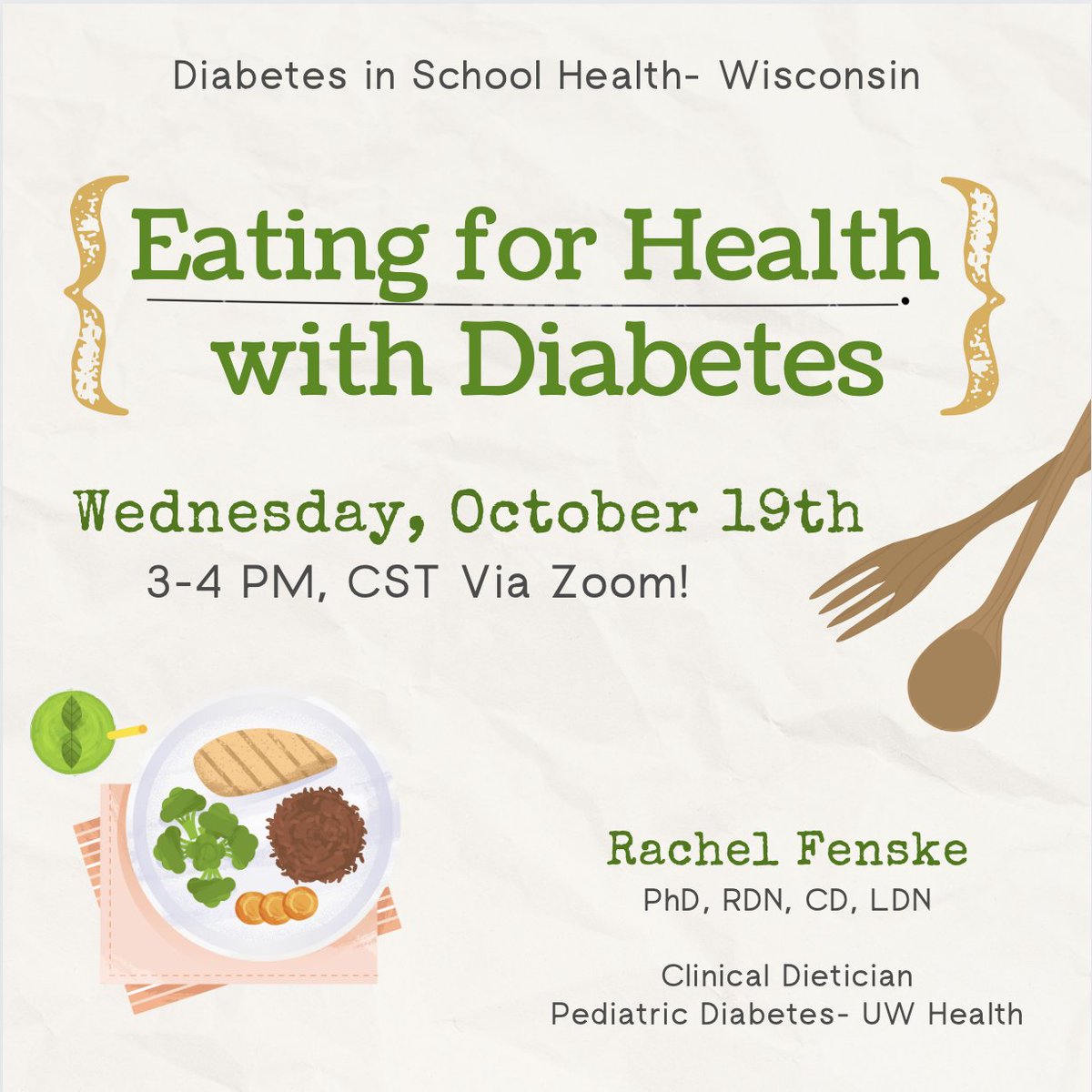 Diabetes in School Health- Wisconsin

Eating for Health with Diabetes

Wednesday, October 19th
3-4 PM, CST Via Zoom!

Rachel Fenske
PhD, RDN, CD, LDN

Clinical Dietician
Pediatric Diabetes- UW Health